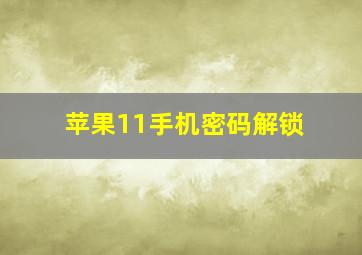 苹果11手机密码解锁